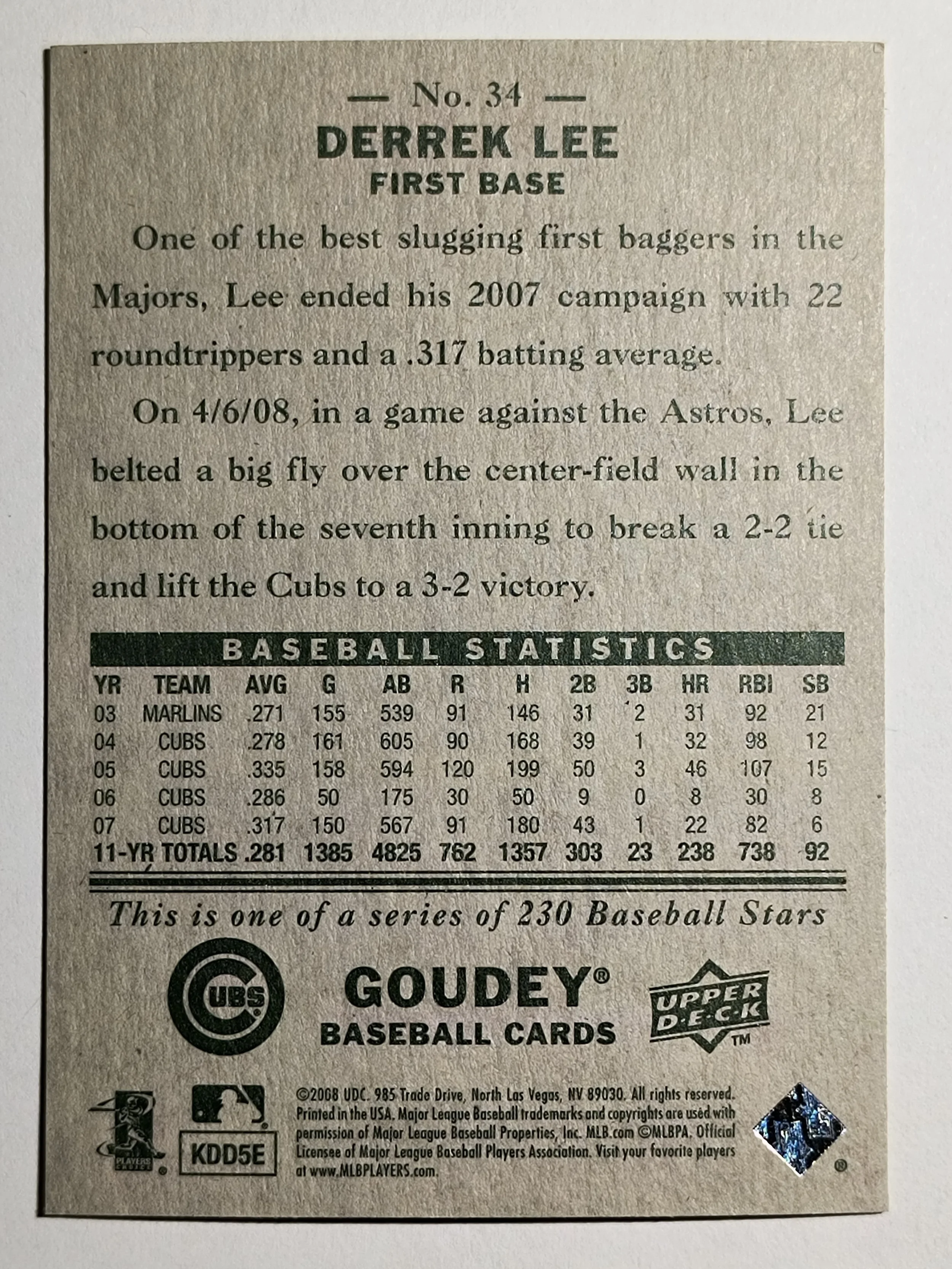 — No. 34 —
DERREK LEE
FIRST BASE

One of the best slugging first baggers in the Majors, Lee ended his 2007 campaign with 22 roundtrippers and a .317 batting average.

On 4/6/08, in a game against the Astros, Lee belted a big fly over the center-field wall in the bottom of the seventh inning to break a 2-2 tie and lift the Cubs to a 3-2 victory.

BASEBALL STATISTICS

| YR | TEAM | AVG | G | AB | R | H | 2B | 3B | HR | RBI | SB |
|---|---|---|---|---|---|---|---|---|---|---|---|
| 03 | MARLINS | .271 | 155 | 539 | 91 | 146 | 31 | 2 | 31 | 92 | 21 |
| 04 | CUBS | .278 | 161 | 605 | 90 | 168 | 39 | 1 | 32 | 98 | 12 |
| 05 | CUBS | .335 | 158 | 594 | 120 | 199 | 50 | 3 | 46 | 107 | 15 |
| 06 | CUBS | .286 | 50 | 175 | 30 | 50 | 9 | 0 | 8 | 30 | 8 |
| 07 | CUBS | .317 | 150 | 567 | 91 | 180 | 43 | 1 | 22 | 82 | 6 |
| 11-YR TOTALS | | .281 | 1385 | 4825 | 762 | 1357 | 303 | 23 | 238 | 738 | 92 |

This is one of a series of 230 Baseball Stars

CUBS

GOUDEY®
BASEBALL CARDS

UPPER DECK™

KDD5E

©2008 UDC. 985 Trade Drive, North Las Vegas, NV 89030. All rights reserved. Printed in the USA. Major League Baseball trademarks and copyrights are used with permission of Major League Baseball Properties, Inc. MLB.com ©MLBPA. Official Licensee of Major League Baseball Players Association. Visit your favorite players at www.MLBPLAYERS.com.